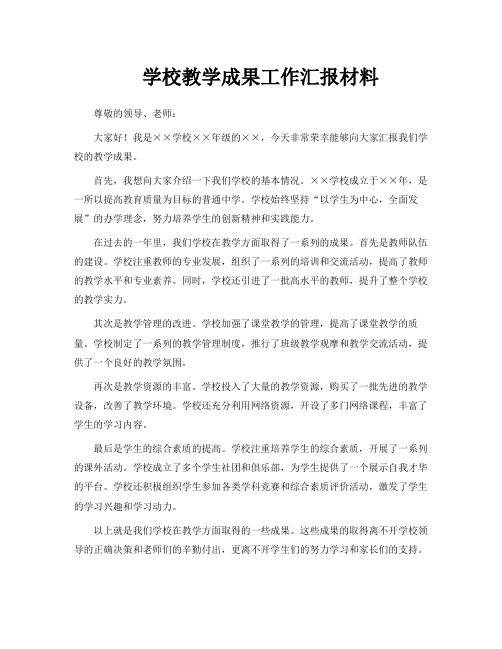 学校教学成果工作汇报材料

尊敬的领导、老师：

大家好！我是××学校××年级的××，今天非常荣幸能够向大家汇报我们学校的教学成果。

首先，我想向大家介绍一下我们学校的基本情况。××学校成立于××年，是一所以提高教育质量为目标的普通中学。学校始终坚持“以学生为中心，全面发展”的办学理念，努力培养学生的创新精神和实践能力。

在过去的一年里，我们学校在教学方面取得了一系列的成果。首先是教师队伍的建设。学校注重教师的专业发展，组织了一系列的培训和交流活动，提高了教师的教学水平和专业素养。同时，学校还引进了一批高水平的教师，提升了整个学校的教学实力。

其次是教学管理的改进。学校加强了课堂教学的管理，提高了课堂教学的质量。学校制定了一系列的教学管理制度，推行了班级教学观摩和教学交流活动，提供了一个良好的教学氛围。

再次是教学资源的丰富。学校投入了大量的教学资源，购买了一批先进的教学设备，改善了教学环境。学校还充分利用网络资源，开设了多门网络课程，丰富了学生的学习内容。

最后是学生的综合素质的提高。学校注重培养学生的综合素质，开展了一系列的课外活动。学校成立了多个学生社团和俱乐部，为学生提供了一个展示自我才华的平台。学校还积极组织学生参加各类学科竞赛和综合素质评价活动，激发了学生的学习兴趣和学习动力。

以上就是我们学校在教学方面取得的一些成果。这些成果的取得离不开学校领导的正确决策和老师们的辛勤付出，更离不开学生们的努力学习和家长们的支持。